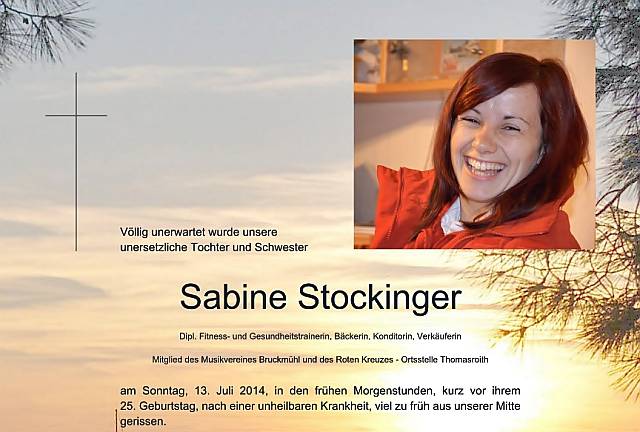 Völlig unerwartet wurde unsere unersetzliche Tochter und Schwester

Sabine Stockinger

Dipl. Fitness- und Gesundheitstrainerin, Bäckerin, Konditorin, Verkäuferin

Mitglied des Musikvereines Bruckmühl und des Roten Kreuzes - Ortsstelle Thomasroith

am Sonntag, 13. Juli 2014, in den frühen Morgenstunden, kurz vor ihrem 25. Geburtstag, nach einer unheilbaren Krankheit, viel zu früh aus unserer Mitte gerissen.